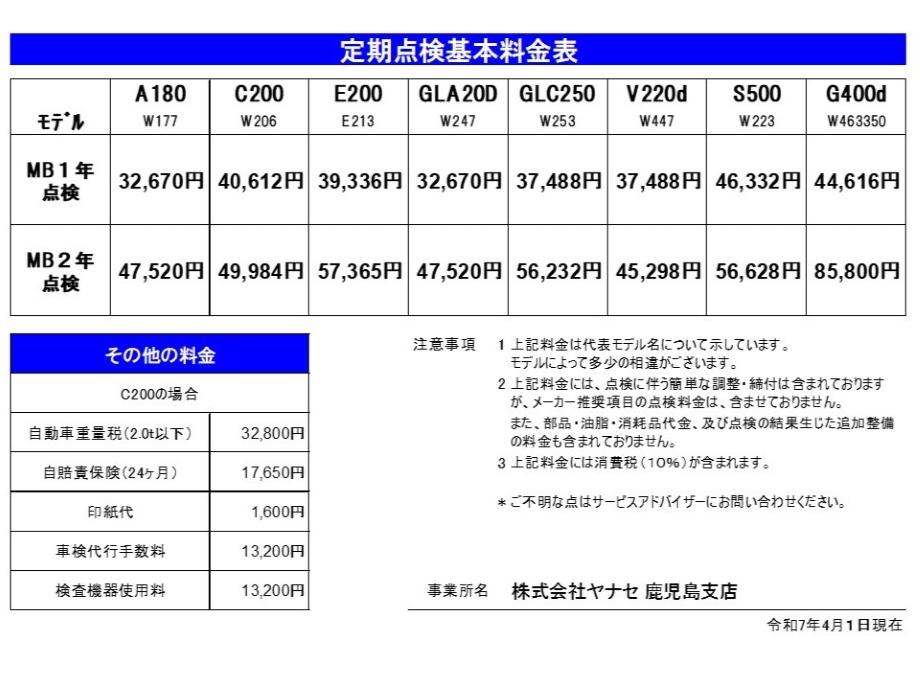 定期点検基本料金表

| モデル | A180 W177 | C200 W206 | E200 E213 | GLA20D W247 | GLC250 W253 | V220d W447 | S500 W223 | G400d W463350 |
|---|---|---|---|---|---|---|---|---|
| MB１年点検 | 32,670円 | 40,612円 | 39,336円 | 32,670円 | 37,488円 | 37,488円 | 46,332円 | 44,616円 |
| MB２年点検 | 47,520円 | 49,984円 | 57,365円 | 47,520円 | 56,232円 | 45,298円 | 56,628円 | 85,800円 |

その他の料金

| C200の場合 | |
|---|---|
| 自動車重量税（2.0t以下） | 32,800円 |
| 自賠責保険（24ヶ月） | 17,650円 |
| 印紙代 | 1,600円 |
| 車検代行手数料 | 13,200円 |
| 検査機器使用料 | 13,200円 |

注意事項　1 上記料金は代表モデル名について示しています。モデルによって多少の相違がございます。
2 上記料金には、点検に伴う簡単な調整・締付は含まれておりますが、メーカー推奨項目の点検料金は、含ませておりません。
また、部品・油脂・消耗品代金、及び点検の結果生じた追加整備の料金も含まれておりません。
3 上記料金には消費税（10%）が含まれます。

＊ご不明な点はサービスアドバイザーにお問い合わせください。

事業所名　株式会社ヤナセ 鹿児島支店

令和7年4月1日現在